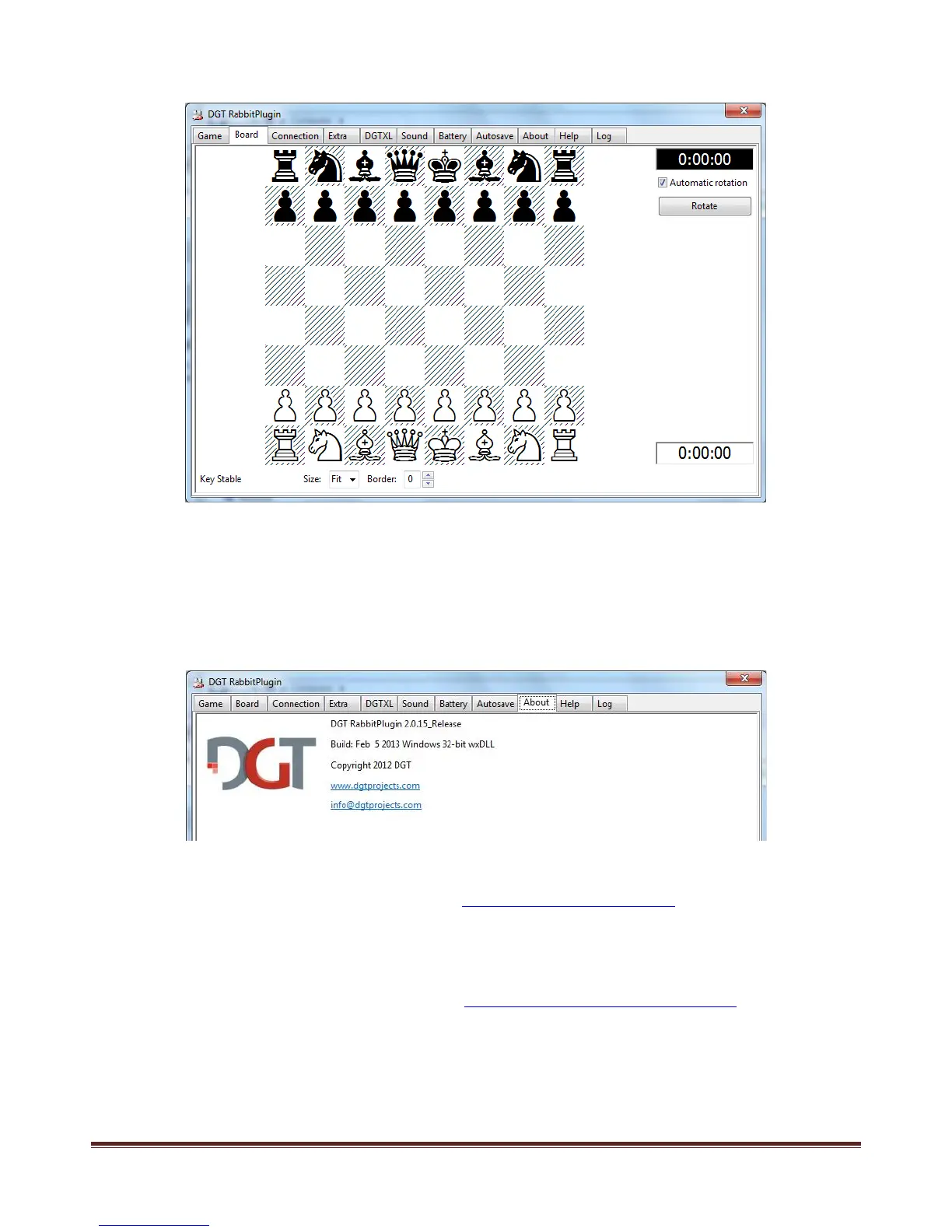 DGT RabbitPlugin

Game Board Connection Extra DGTXL Sound Battery Autosave About Help Log

0:00:00

☑ Automatic rotation

Rotate

0:00:00

Key Stable Size: Fit Border: 0

DGT RabbitPlugin

Game Board Connection Extra DGTXL Sound Battery Autosave About Help Log

DGT

DGT RabbitPlugin 2.0.15_Release

Build: Feb 5 2013 Windows 32-bit wxDLL

Copyright 2012 DGT

www.dgtprojects.com

info@dgtprojects.com